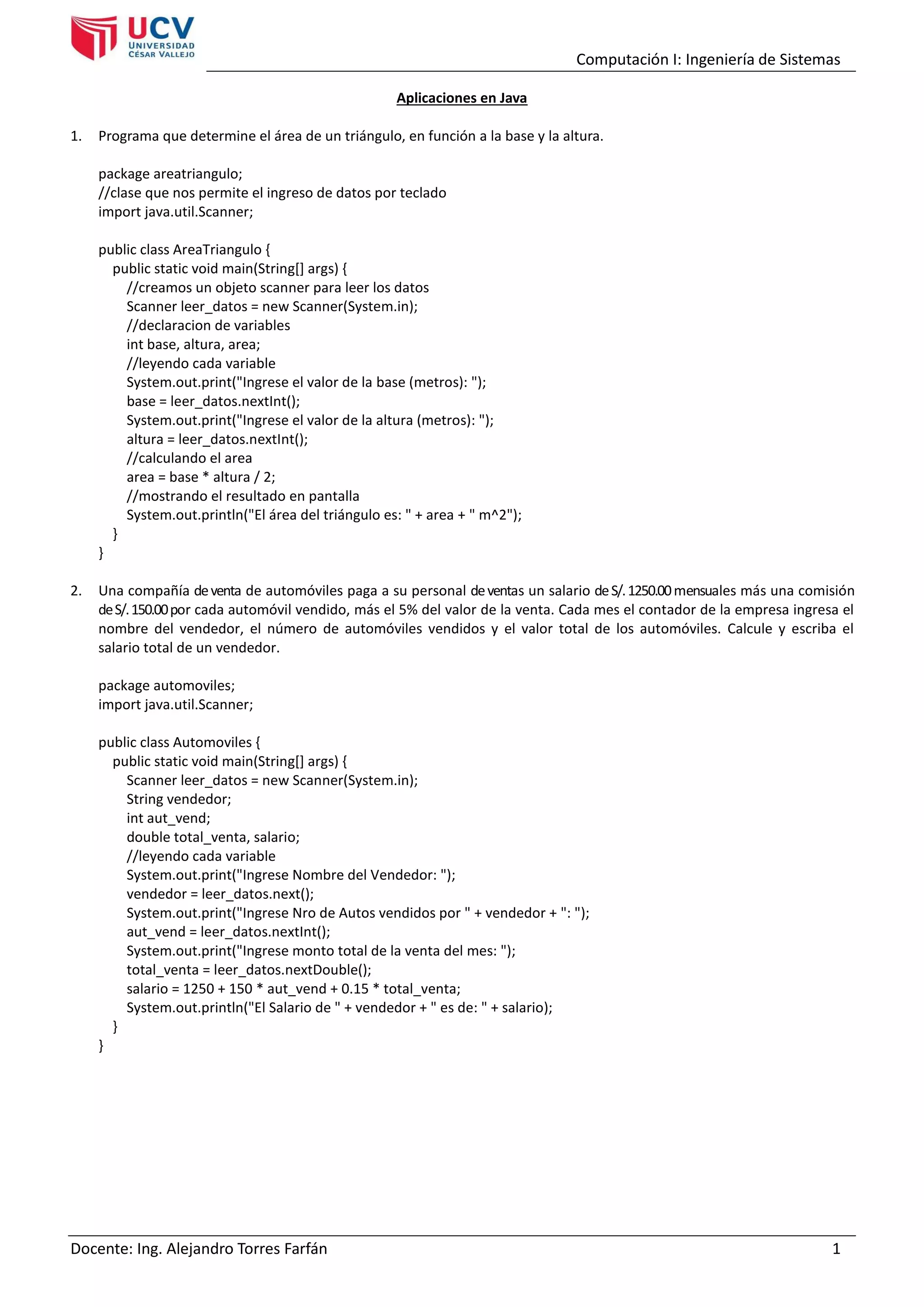 UCV
UNIVERSIDAD
CÉSAR VALLEJO

Computación I: Ingeniería de Sistemas

Aplicaciones en Java

1. Programa que determine el área de un triángulo, en función a la base y la altura.

package areatriangulo;
//clase que nos permite el ingreso de datos por teclado
import java.util.Scanner;

public class AreaTriangulo {
    public static void main(String[] args) {
        //creamos un objeto scanner para leer los datos
        Scanner leer_datos = new Scanner(System.in);
        //declaracion de variables
        int base, altura, area;
        //leyendo cada variable
        System.out.print("Ingrese el valor de la base (metros): ");
        base = leer_datos.nextInt();
        System.out.print("Ingrese el valor de la altura (metros): ");
        altura = leer_datos.nextInt();
        //calculando el area
        area = base * altura / 2;
        //mostrando el resultado en pantalla
        System.out.println("El área del triángulo es: " + area + " m^2");
    }
}

2. Una compañía de venta de automóviles paga a su personal de ventas un salario de S/. 1250.00 mensuales más una comisión de S/. 150.00 por cada automóvil vendido, más el 5% del valor de la venta. Cada mes el contador de la empresa ingresa el nombre del vendedor, el número de automóviles vendidos y el valor total de los automóviles. Calcule y escriba el salario total de un vendedor.

package automoviles;
import java.util.Scanner;

public class Automoviles {
    public static void main(String[] args) {
        Scanner leer_datos = new Scanner(System.in);
        String vendedor;
        int aut_vend;
        double total_venta, salario;
        //leyendo cada variable
        System.out.print("Ingrese Nombre del Vendedor: ");
        vendedor = leer_datos.next();
        System.out.print("Ingrese Nro de Autos vendidos por " + vendedor + ": ");
        aut_vend = leer_datos.nextInt();
        System.out.print("Ingrese monto total de la venta del mes: ");
        total_venta = leer_datos.nextDouble();
        salario = 1250 + 150 * aut_vend + 0.15 * total_venta;
        System.out.println("El Salario de " + vendedor + " es de: " + salario);
    }
}

Docente: Ing. Alejandro Torres Farfán 1